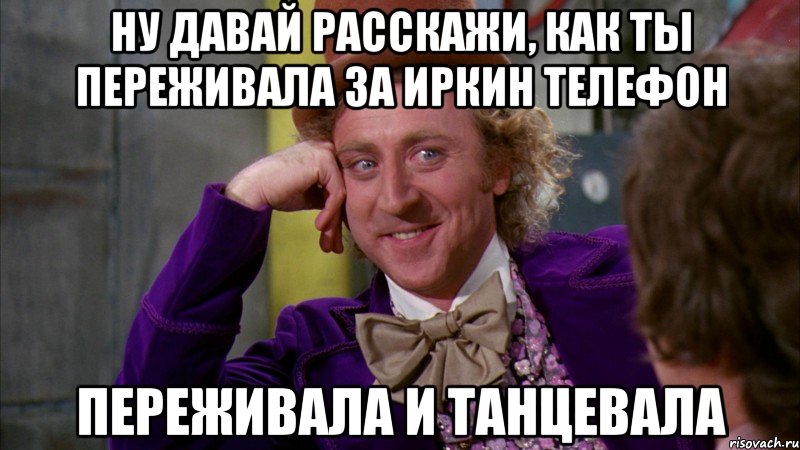 НУ ДАВАЙ РАССКАЖИ, КАК ТЫ ПЕРЕЖИВАЛА ЗА ИРКИН ТЕЛЕФОН

ПЕРЕЖИВАЛА И ТАНЦЕВАЛА

risovach.ru